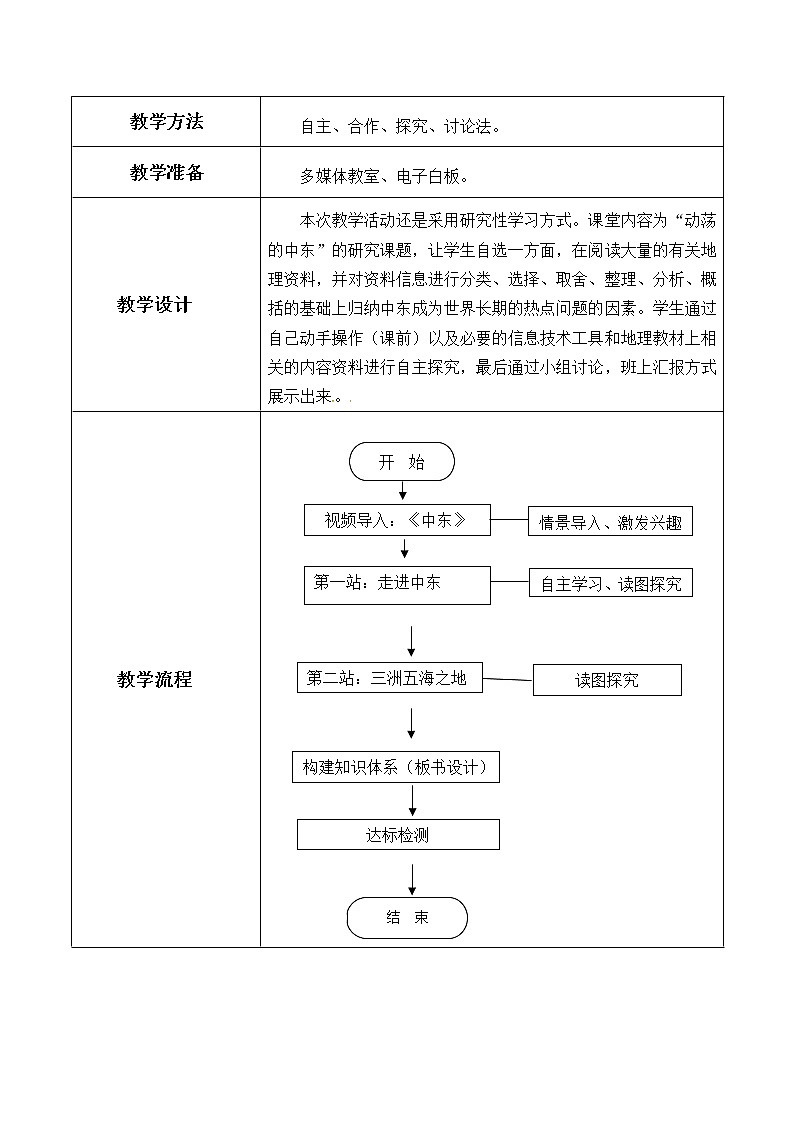 | 教学方法 | 自主、合作、探究、讨论法。 |
|---|---|
| 教学准备 | 多媒体教室、电子白板。 |
| 教学设计 | 本次教学活动还是采用研究性学习方式。课堂内容为“动荡的中东”的研究课题，让学生自选一方面，在阅读大量的有关地理资料，并对资料信息进行分类、选择、取舍、整理、分析、概括的基础上归纳中东成为世界长期的热点问题的因素。学生通过自己动手操作（课前）以及必要的信息技术工具和地理教材上相关的内容资料进行自主探究，最后通过小组讨论，班上汇报方式展示出来。. |
| 教学流程 | 开 始<br>视频导入：《中东》 情景导入、激发兴趣<br>第一站：走进中东 自主学习、读图探究<br>第二站：三洲五海之地 读图探究<br>构建知识体系（板书设计）<br>达标检测<br>结 束 |